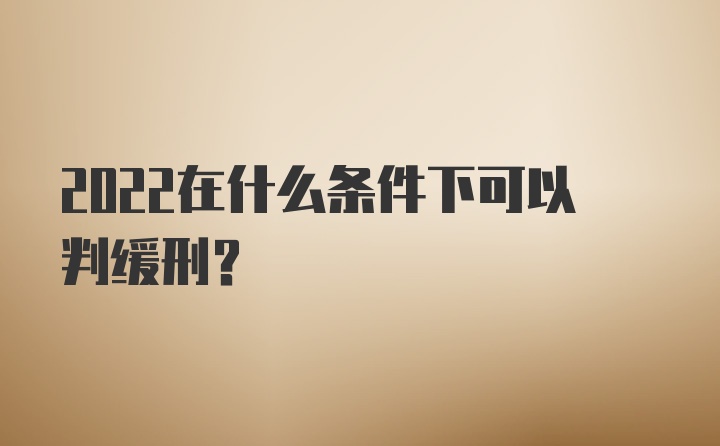 2022在什么条件下可以判缓刑？